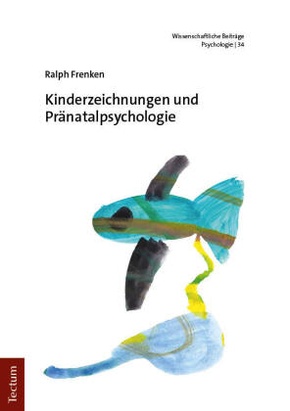 Wissenschaftliche Beiträge
Psychologie | 34

Ralph Frenken

Kinderzeichnungen und Pränatalpsychologie

Tectum